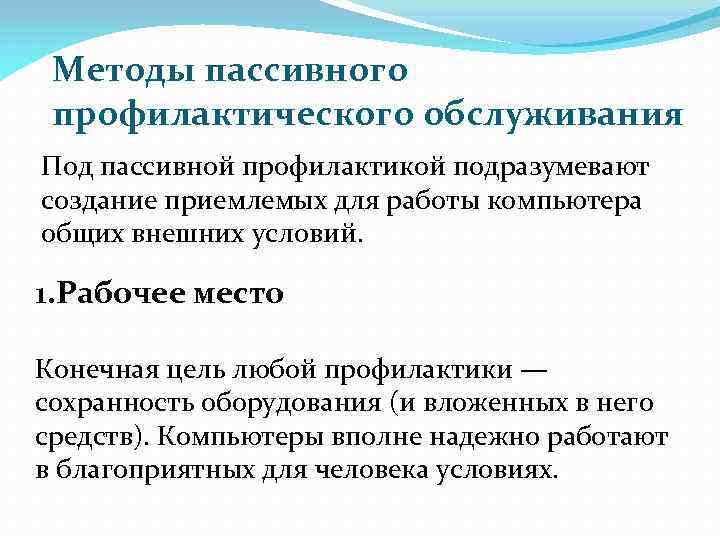 Методы пассивного профилактического обслуживания

Под пассивной профилактикой подразумевают создание приемлемых для работы компьютера общих внешних условий.

1.Рабочее место

Конечная цель любой профилактики — сохранность оборудования (и вложенных в него средств). Компьютеры вполне надежно работают в благоприятных для человека условиях.